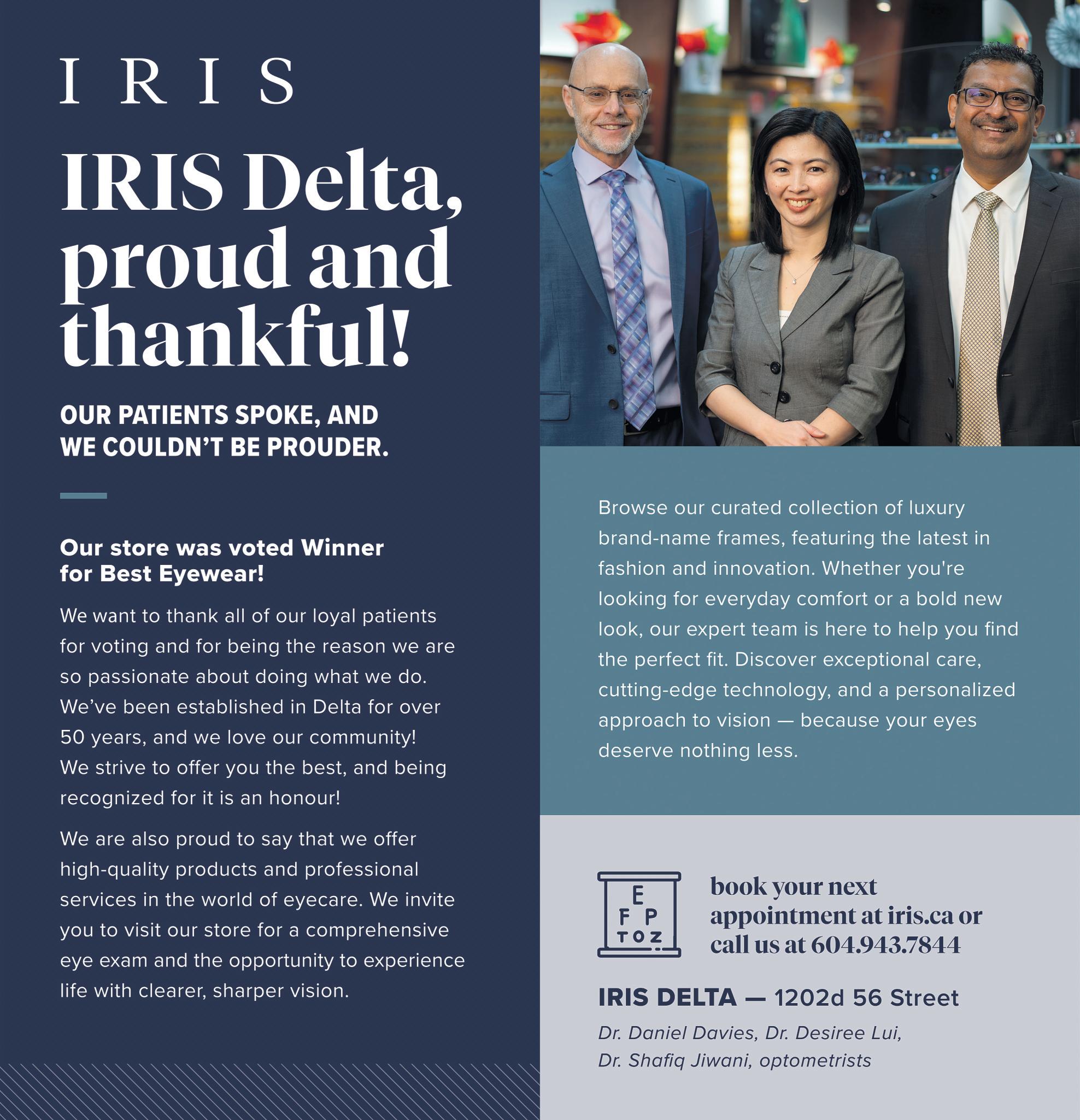 IRIS

IRIS Delta, proud and thankful!

OUR PATIENTS SPOKE, AND WE COULDN'T BE PROUDER.

Our store was voted Winner for Best Eyewear!

We want to thank all of our loyal patients for voting and for being the reason we are so passionate about doing what we do. We've been established in Delta for over 50 years, and we love our community! We strive to offer you the best, and being recognized for it is an honour!

We are also proud to say that we offer high-quality products and professional services in the world of eyecare. We invite you to visit our store for a comprehensive eye exam and the opportunity to experience life with clearer, sharper vision.

Browse our curated collection of luxury brand-name frames, featuring the latest in fashion and innovation. Whether you're looking for everyday comfort or a bold new look, our expert team is here to help you find the perfect fit. Discover exceptional care, cutting-edge technology, and a personalized approach to vision — because your eyes deserve nothing less.

E
F P
T O Z

book your next appointment at iris.ca or call us at 604.943.7844

IRIS DELTA — 1202d 56 Street

Dr. Daniel Davies, Dr. Desiree Lui,
Dr. Shafiq Jiwani, optometrists